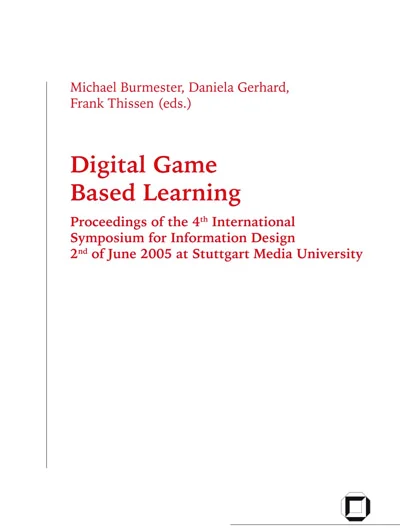 Michael Burmester, Daniela Gerhard,
Frank Thissen (eds.)

Digital Game
Based Learning

Proceedings of the 4th International
Symposium for Information Design
2nd of June 2005 at Stuttgart Media University